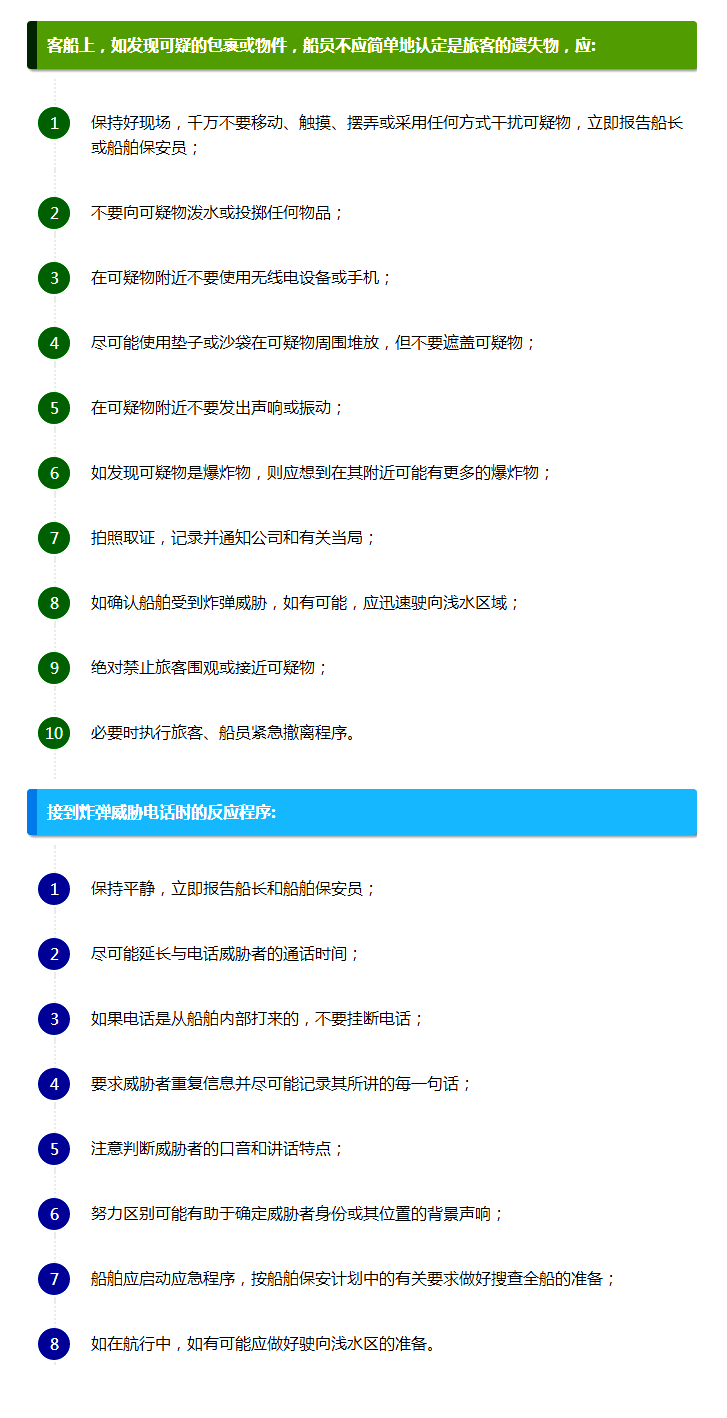 客船上，如发现可疑的包裹或物件，船员不应简单地认定是旅客的遗失物，应:

1 保持好现场，千万不要移动、触摸、摆弄或采用任何方式干扰可疑物，立即报告船长或船舶保安员；

2 不要向可疑物泼水或投掷任何物品；

3 在可疑物附近不要使用无线电设备或手机；

4 尽可能使用垫子或沙袋在可疑物周围堆放，但不要遮盖可疑物；

5 在可疑物附近不要发出声响或振动；

6 如发现可疑物是爆炸物，则应想到在其附近可能有更多的爆炸物；

7 拍照取证，记录并通知公司和有关当局；

8 如确认船舶受到炸弹威胁，如有可能，应迅速驶向浅水区域；

9 绝对禁止旅客围观或接近可疑物；

10 必要时执行旅客、船员紧急撤离程序。

接到炸弹威胁电话时的反应程序:

1 保持平静，立即报告船长和船舶保安员；

2 尽可能延长与电话威胁者的通话时间；

3 如果电话是从船舶内部打来的，不要挂断电话；

4 要求威胁者重复信息并尽可能记录其所讲的每一句话；

5 注意判断威胁者的口音和讲话特点；

6 努力区别可能有助于确定威胁者身份或其位置的背景声响；

7 船舶应启动应急程序，按船舶保安计划中的有关要求做好搜查全船的准备；

8 如在航行中，如有可能应做好驶向浅水区的准备。